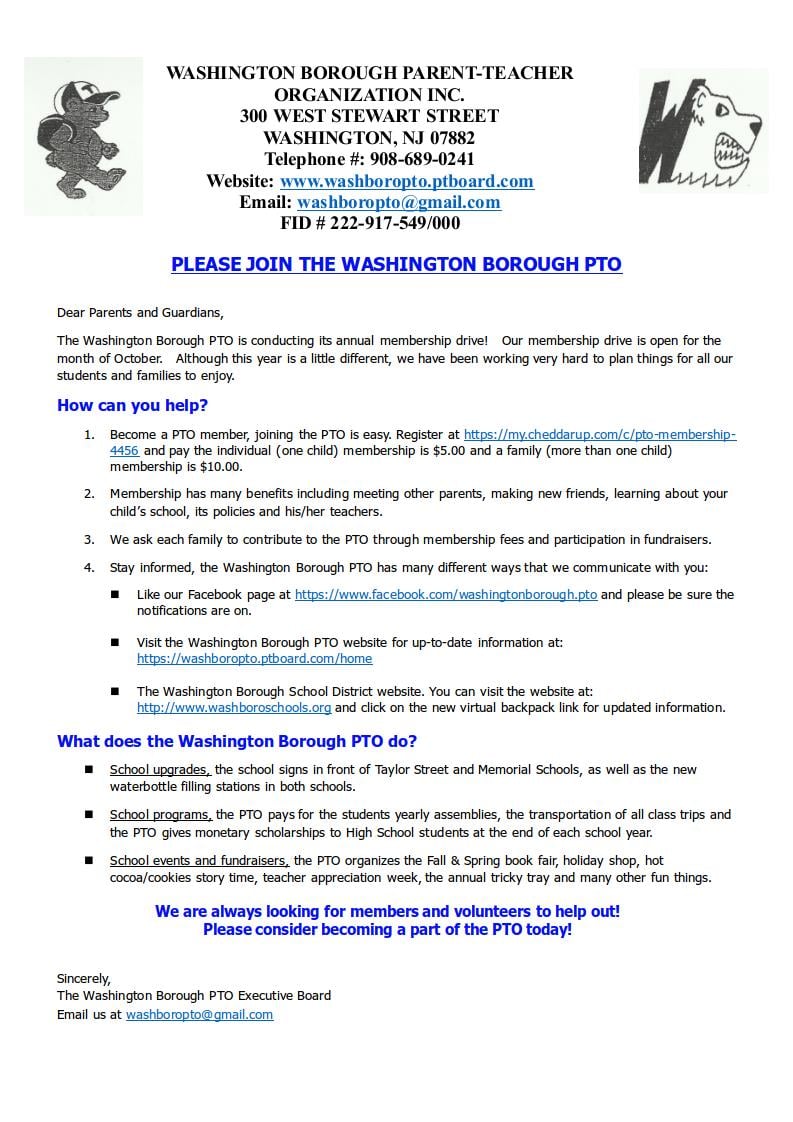 WASHINGTON BOROUGH PARENT-TEACHER ORGANIZATION INC.
300 WEST STEWART STREET
WASHINGTON, NJ 07882
Telephone #: 908-689-0241
Website: www.washboropto.ptboard.com
Email: washboropto@gmail.com
FID # 222-917-549/000

PLEASE JOIN THE WASHINGTON BOROUGH PTO

Dear Parents and Guardians,

The Washington Borough PTO is conducting its annual membership drive! Our membership drive is open for the month of October. Although this year is a little different, we have been working very hard to plan things for all our students and families to enjoy.

How can you help?

1. Become a PTO member, joining the PTO is easy. Register at https://my.cheddarup.com/c/pto-membership-4456 and pay the individual (one child) membership is $5.00 and a family (more than one child) membership is $10.00.

2. Membership has many benefits including meeting other parents, making new friends, learning about your child's school, its policies and his/her teachers.

3. We ask each family to contribute to the PTO through membership fees and participation in fundraisers.

4. Stay informed, the Washington Borough PTO has many different ways that we communicate with you:

■ Like our Facebook page at https://www.facebook.com/washingtonborough.pto and please be sure the notifications are on.

■ Visit the Washington Borough PTO website for up-to-date information at: https://washboropto.ptboard.com/home

■ The Washington Borough School District website. You can visit the website at: http://www.washboroschools.org and click on the new virtual backpack link for updated information.

What does the Washington Borough PTO do?

■ School upgrades, the school signs in front of Taylor Street and Memorial Schools, as well as the new waterbottle filling stations in both schools.

■ School programs, the PTO pays for the students yearly assemblies, the transportation of all class trips and the PTO gives monetary scholarships to High School students at the end of each school year.

■ School events and fundraisers, the PTO organizes the Fall & Spring book fair, holiday shop, hot cocoa/cookies story time, teacher appreciation week, the annual tricky tray and many other fun things.

We are always looking for members and volunteers to help out!
Please consider becoming a part of the PTO today!

Sincerely,
The Washington Borough PTO Executive Board
Email us at washboropto@gmail.com